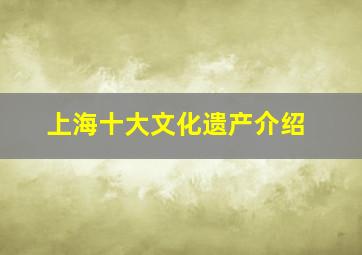 上海十大文化遗产介绍